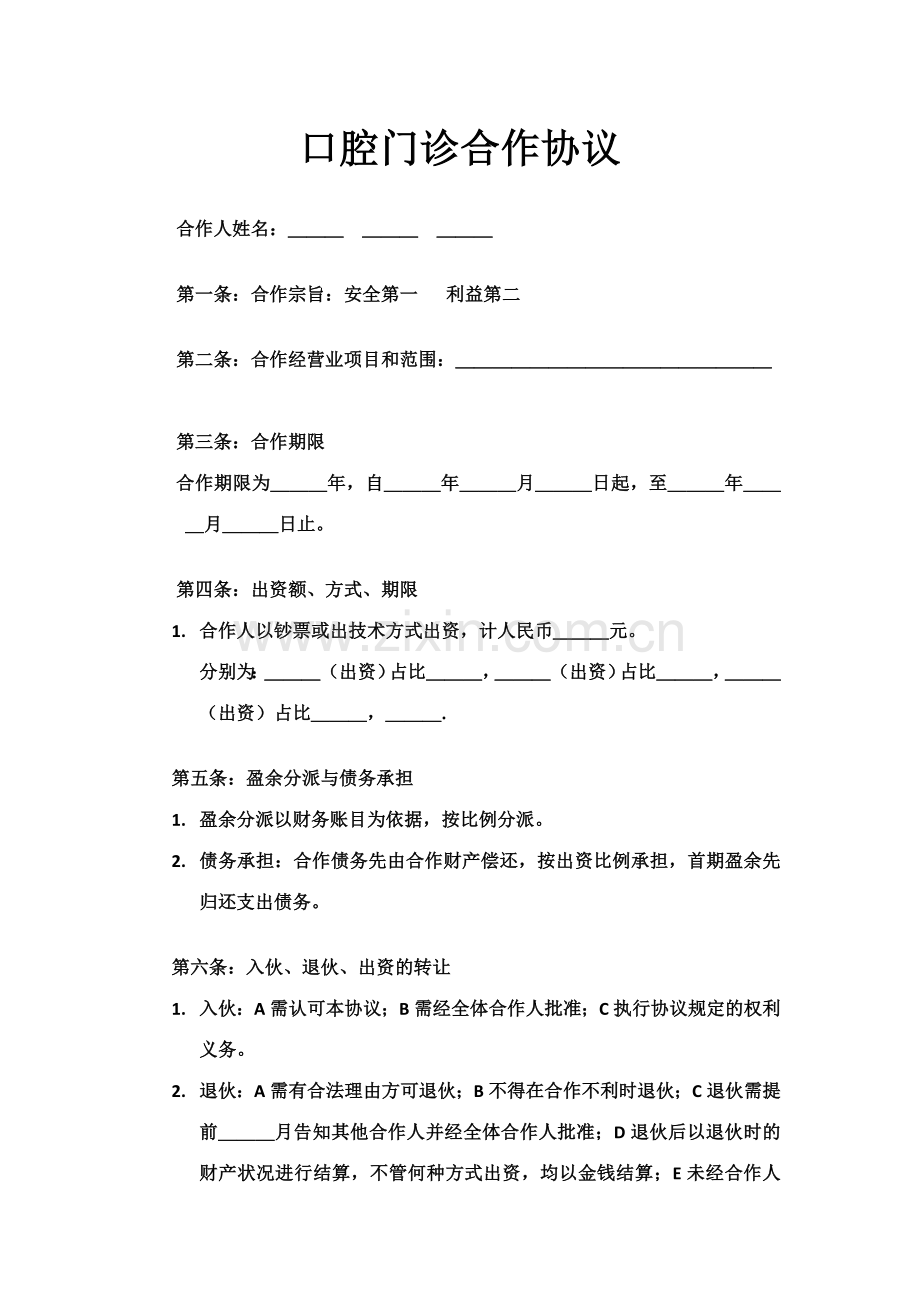 口腔门诊合作协议

合作人姓名：____ ____ ____

第一条：合作宗旨：安全第一 利益第二

第二条：合作经营业项目和范围：____

第三条：合作期限

合作期限为____年，自____年____月____日起，至____年____月____日止。

第四条：出资额、方式、期限

1. 合作人以钞票或出技术方式出资，计人民币____元。
分别为：____（出资）占比____，____（出资）占比____，____（出资）占比____，____.

第五条：盈余分派与债务承担

1. 盈余分派以财务账目为依据，按比例分派。

2. 债务承担：合作债务先由合作财产偿还，按出资比例承担，首期盈余先归还支出债务。

第六条：入伙、退伙、出资的转让

1. 入伙：A需认可本协议；B需经全体合作人批准；C执行协议规定的权利义务。

2. 退伙：A需有合法理由方可退伙；B不得在合作不利时退伙；C退伙需提前____月告知其他合作人并经全体合作人批准；D退伙后以退伙时的财产状况进行结算，不管何种方式出资，均以金钱结算；E未经合作人

www.zixin.com.cn